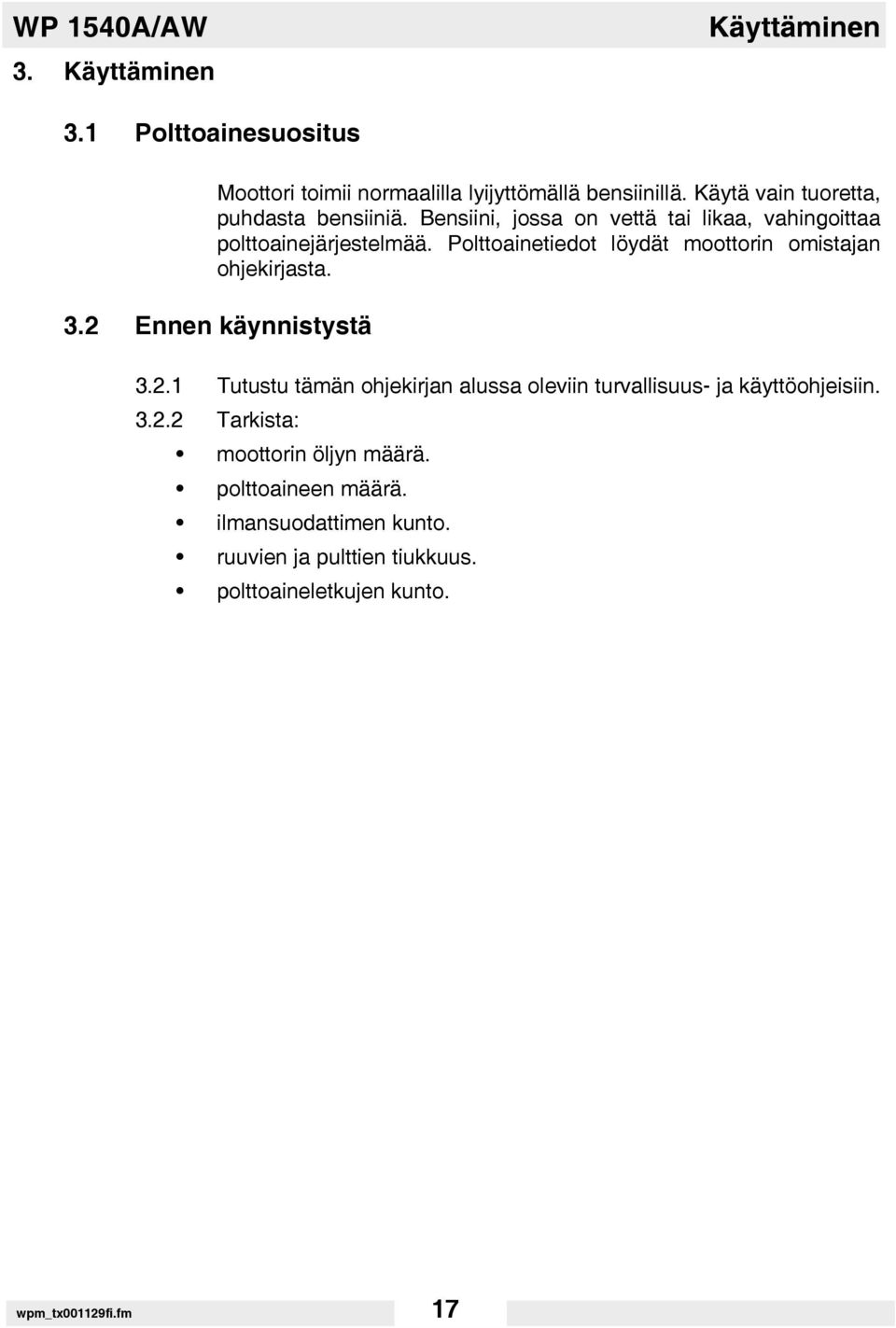 WP 1540A/AW Käyttäminen

3. Käyttäminen

3.1 Polttoainesuositus

Moottori toimii normaalilla lyijyttömällä bensiinillä. Käytä vain tuoretta, puhdasta bensiiniä. Bensiini, jossa on vettä tai likaa, vahingoittaa polttoainejärjestelmää. Polttoainetiedot löydät moottorin omistajan ohjekirjasta.

3.2 Ennen käynnistystä

3.2.1 Tutustu tämän ohjekirjan alussa oleviin turvallisuus- ja käyttöohjeisiin.

3.2.2 Tarkista:

• moottorin öljyn määrä.
• polttoaineen määrä.
• ilmansuodattimen kunto.
• ruuvien ja pulttien tiukkuus.
• polttoaineletkujen kunto.

wpm_tx001129fi.fm 17